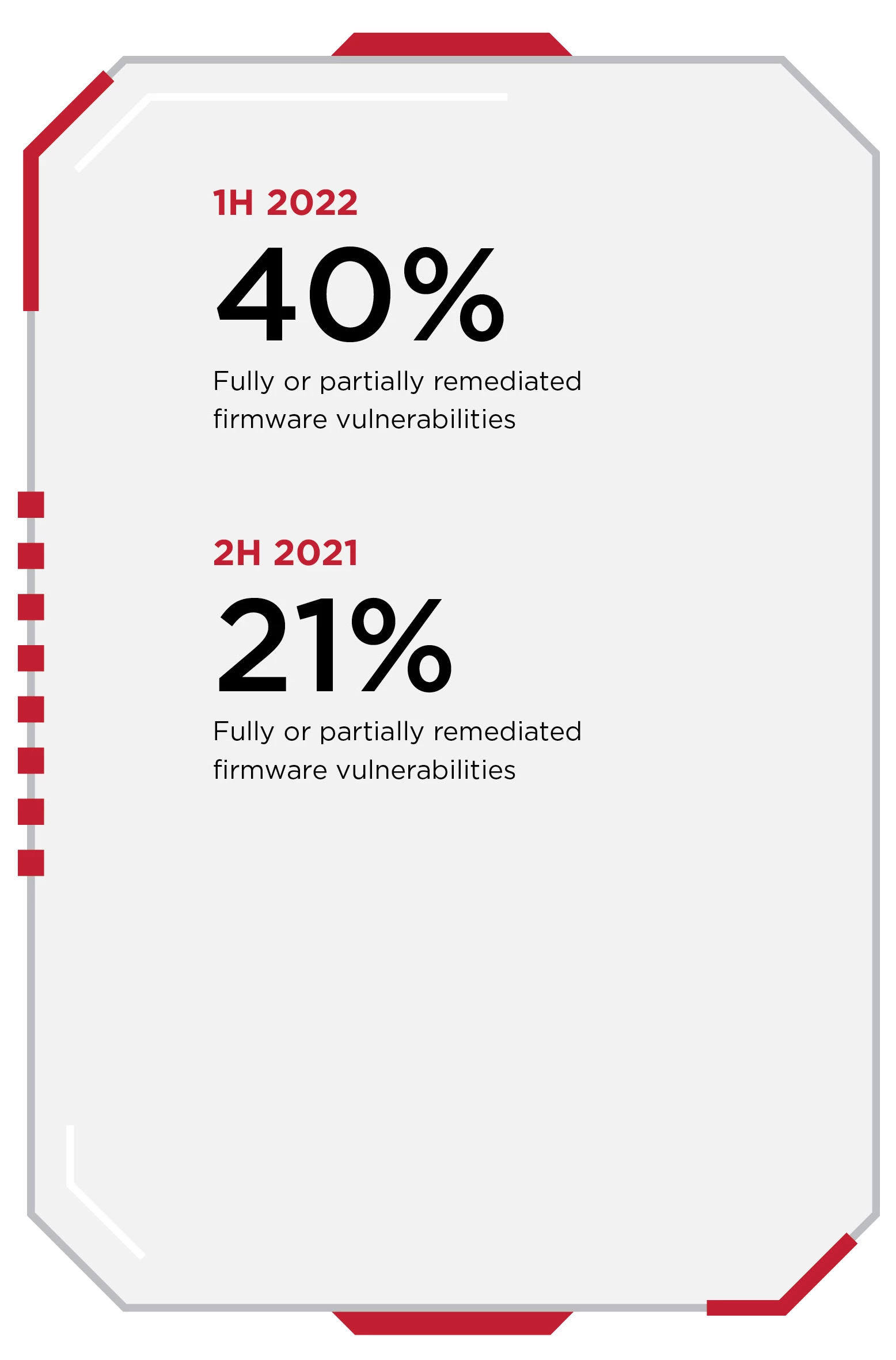 1H 2022

40%

Fully or partially remediated firmware vulnerabilities

2H 2021

21%

Fully or partially remediated firmware vulnerabilities